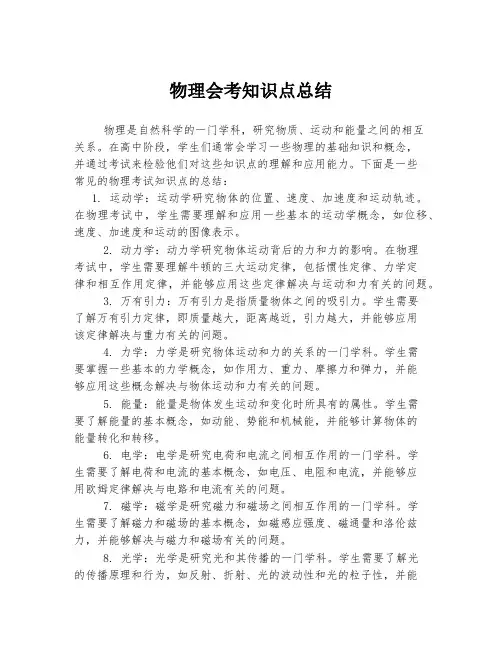 物理会考知识点总结

物理是自然科学的一门学科，研究物质、运动和能量之间的相互关系。在高中阶段，学生们通常会学习一些物理的基础知识和概念，并通过考试来检验他们对这些知识点的理解和应用能力。下面是一些常见的物理考试知识点的总结：

1. 运动学：运动学研究物体的位置、速度、加速度和运动轨迹。在物理考试中，学生需要理解和应用一些基本的运动学概念，如位移、速度、加速度和运动的图像表示。

2. 动力学：动力学研究物体运动背后的力和力的影响。在物理考试中，学生需要理解牛顿的三大运动定律，包括惯性定律、力学定律和相互作用定律，并能够应用这些定律解决与运动和力有关的问题。

3. 万有引力：万有引力是指质量物体之间的吸引力。学生需要了解万有引力定律，即质量越大，距离越近，引力越大，并能够应用该定律解决与重力有关的问题。

4. 力学：力学是研究物体运动和力的关系的一门学科。学生需要掌握一些基本的力学概念，如作用力、重力、摩擦力和弹力，并能够应用这些概念解决与物体运动和力有关的问题。

5. 能量：能量是物体发生运动和变化时所具有的属性。学生需要了解能量的基本概念，如动能、势能和机械能，并能够计算物体的能量转化和转移。

6. 电学：电学是研究电荷和电流之间相互作用的一门学科。学生需要了解电荷和电流的基本概念，如电压、电阻和电流，并能够应用欧姆定律解决与电路和电流有关的问题。

7. 磁学：磁学是研究磁力和磁场之间相互作用的一门学科。学生需要了解磁力和磁场的基本概念，如磁感应强度、磁通量和洛伦兹力，并能够解决与磁力和磁场有关的问题。

8. 光学：光学是研究光和其传播的一门学科。学生需要了解光的传播原理和行为，如反射、折射、光的波动性和光的粒子性，并能